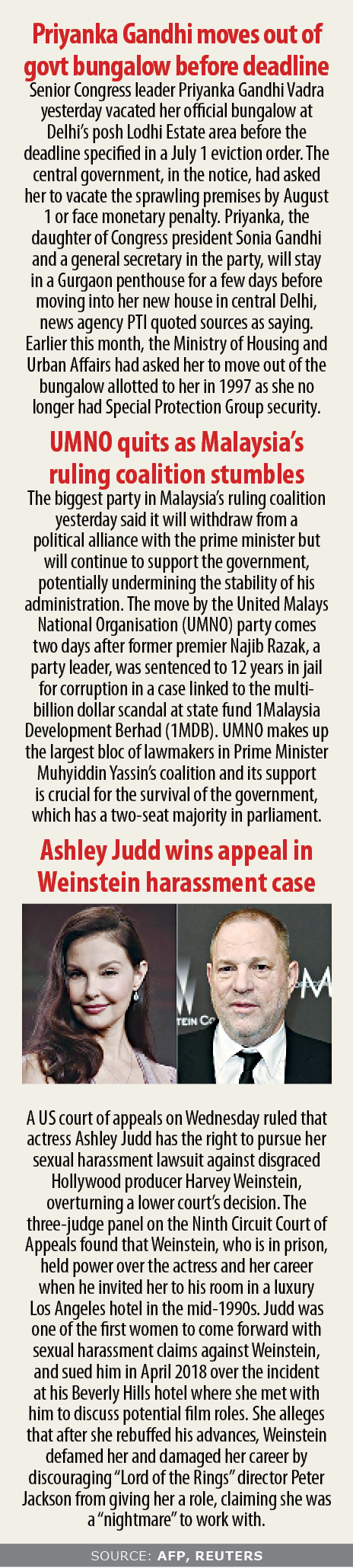 Priyanka Gandhi moves out of govt bungalow before deadline

Senior Congress leader Priyanka Gandhi Vadra yesterday vacated her official bungalow at Delhi's posh Lodhi Estate area before the deadline specified in a July 1 eviction order. The central government, in the notice, had asked her to vacate the sprawling premises by August 1 or face monetary penalty. Priyanka, the daughter of Congress president Sonia Gandhi and a general secretary in the party, will stay in a Gurgaon penthouse for a few days before moving into her new house in central Delhi, news agency PTI quoted sources as saying. Earlier this month, the Ministry of Housing and Urban Affairs had asked her to move out of the bungalow allotted to her in 1997 as she no longer had Special Protection Group security.

UMNO quits as Malaysia's ruling coalition stumbles

The biggest party in Malaysia's ruling coalition yesterday said it will withdraw from a political alliance with the prime minister but will continue to support the government, potentially undermining the stability of his administration. The move by the United Malays National Organisation (UMNO) party comes two days after former premier Najib Razak, a party leader, was sentenced to 12 years in jail for corruption in a case linked to the multi-billion dollar scandal at state fund 1Malaysia Development Berhad (1MDB). UMNO makes up the largest bloc of lawmakers in Prime Minister Muhyiddin Yassin's coalition and its support is crucial for the survival of the government, which has a two-seat majority in parliament.

Ashley Judd wins appeal in Weinstein harassment case

A US court of appeals on Wednesday ruled that actress Ashley Judd has the right to pursue her sexual harassment lawsuit against disgraced Hollywood producer Harvey Weinstein, overturning a lower court's decision. The three-judge panel on the Ninth Circuit Court of Appeals found that Weinstein, who is in prison, held power over the actress and her career when he invited her to his room in a luxury Los Angeles hotel in the mid-1990s. Judd was one of the first women to come forward with sexual harassment claims against Weinstein, and sued him in April 2018 over the incident at his Beverly Hills hotel where she met with him to discuss potential film roles. She alleges that after she rebuffed his advances, Weinstein defamed her and damaged her career by discouraging "Lord of the Rings" director Peter Jackson from giving her a role, claiming she was a "nightmare" to work with.

SOURCE: AFP, REUTERS